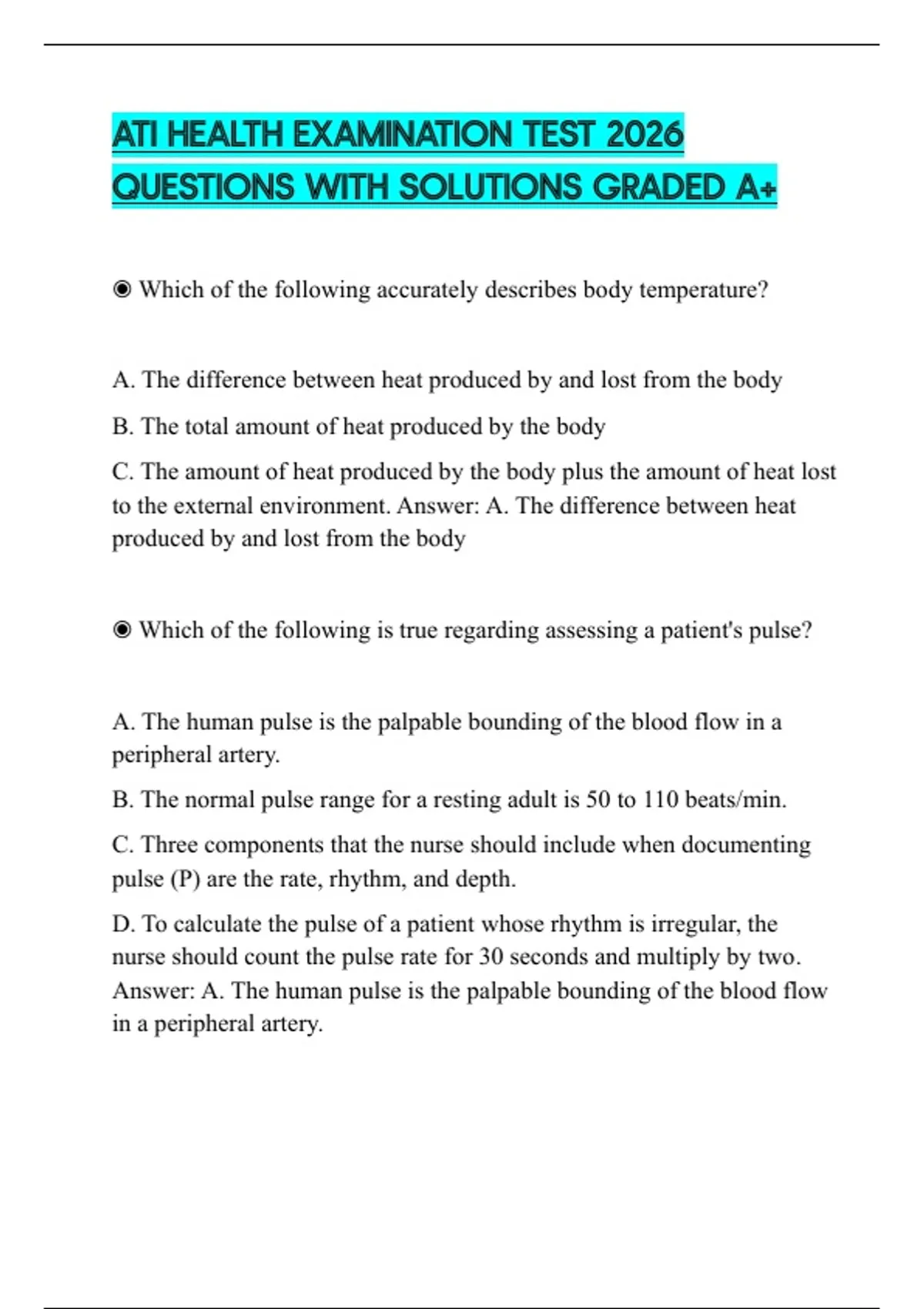 ATI HEALTH EXAMINATION TEST 2026 QUESTIONS WITH SOLUTIONS GRADED A+

◉ Which of the following accurately describes body temperature?

A. The difference between heat produced by and lost from the body

B. The total amount of heat produced by the body

C. The amount of heat produced by the body plus the amount of heat lost to the external environment. Answer: A. The difference between heat produced by and lost from the body

◉ Which of the following is true regarding assessing a patient's pulse?

A. The human pulse is the palpable bounding of the blood flow in a peripheral artery.

B. The normal pulse range for a resting adult is 50 to 110 beats/min.

C. Three components that the nurse should include when documenting pulse (P) are the rate, rhythm, and depth.

D. To calculate the pulse of a patient whose rhythm is irregular, the nurse should count the pulse rate for 30 seconds and multiply by two. Answer: A. The human pulse is the palpable bounding of the blood flow in a peripheral artery.